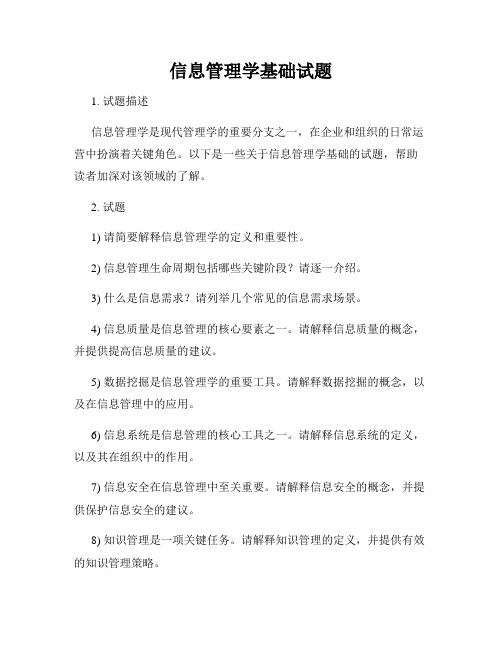 信息管理学基础试题

1. 试题描述

信息管理学是现代管理学的重要分支之一，在企业和组织的日常运营中扮演着关键角色。以下是一些关于信息管理学基础的试题，帮助读者加深对该领域的了解。

2. 试题

1) 请简要解释信息管理学的定义和重要性。

2) 信息管理生命周期包括哪些关键阶段？请逐一介绍。

3) 什么是信息需求？请列举几个常见的信息需求场景。

4) 信息质量是信息管理的核心要素之一。请解释信息质量的概念，并提供提高信息质量的建议。

5) 数据挖掘是信息管理学的重要工具。请解释数据挖掘的概念，以及在信息管理中的应用。

6) 信息系统是信息管理的核心工具之一。请解释信息系统的定义，以及其在组织中的作用。

7) 信息安全在信息管理中至关重要。请解释信息安全的概念，并提供保护信息安全的建议。

8) 知识管理是一项关键任务。请解释知识管理的定义，并提供有效的知识管理策略。